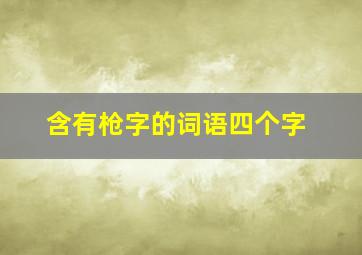 含有枪字的词语四个字